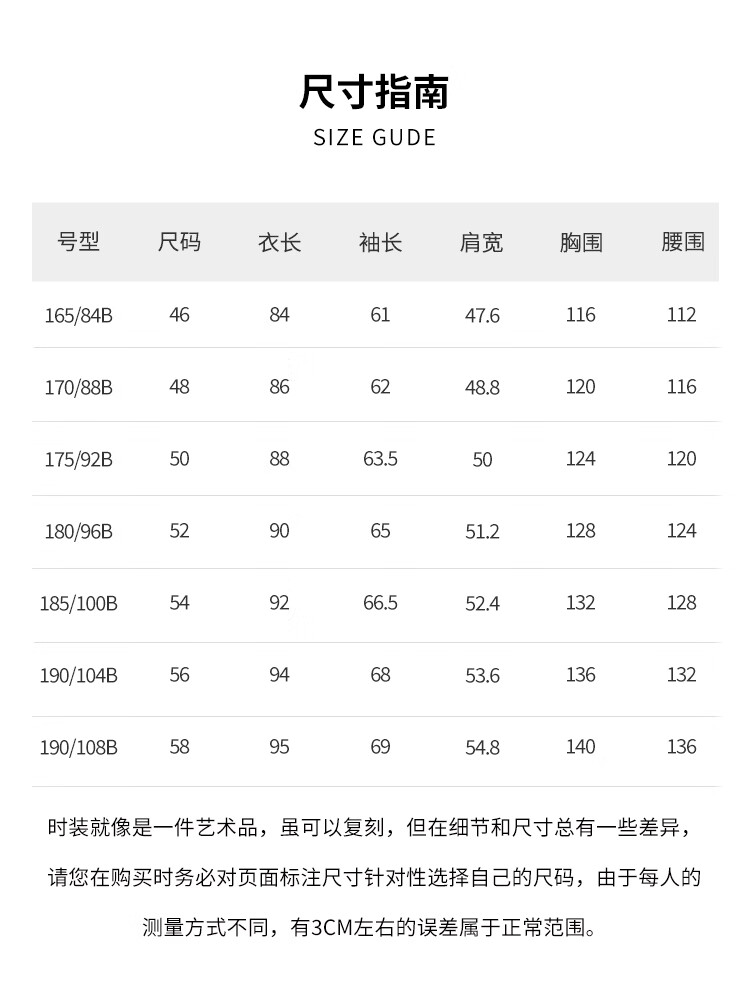 尺寸指南

SIZE GUDE

| 号型 | 尺码 | 衣长 | 袖长 | 肩宽 | 胸围 | 腰围 |
|---|---|---|---|---|---|---|
| 165/84B | 46 | 84 | 61 | 47.6 | 116 | 112 |
| 170/88B | 48 | 86 | 62 | 48.8 | 120 | 116 |
| 175/92B | 50 | 88 | 63.5 | 50 | 124 | 120 |
| 180/96B | 52 | 90 | 65 | 51.2 | 128 | 124 |
| 185/100B | 54 | 92 | 66.5 | 52.4 | 132 | 128 |
| 190/104B | 56 | 94 | 68 | 53.6 | 136 | 132 |
| 190/108B | 58 | 95 | 69 | 54.8 | 140 | 136 |

时装就像是一件艺术品，虽可以复刻，但在细节和尺寸总有一些差异，请您在购买时务必对页面标注尺寸针对性选择自己的尺码，由于每人的测量方式不同，有3CM左右的误差属于正常范围。